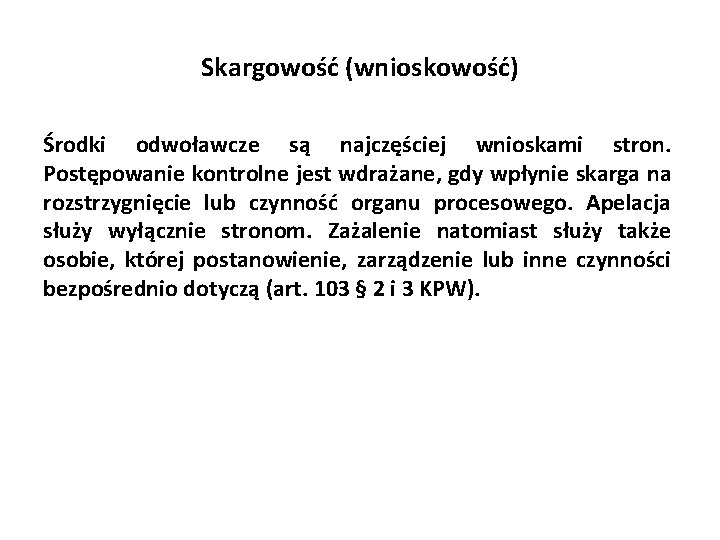 Skargowość (wnioskowość)

Środki odwoławcze są najczęściej wnioskami stron. Postępowanie kontrolne jest wdrażane, gdy wpłynie skarga na rozstrzygnięcie lub czynność organu procesowego. Apelacja służy wyłącznie stronom. Zażalenie natomiast służy także osobie, której postanowienie, zarządzenie lub inne czynności bezpośrednio dotyczą (art. 103 § 2 i 3 KPW).